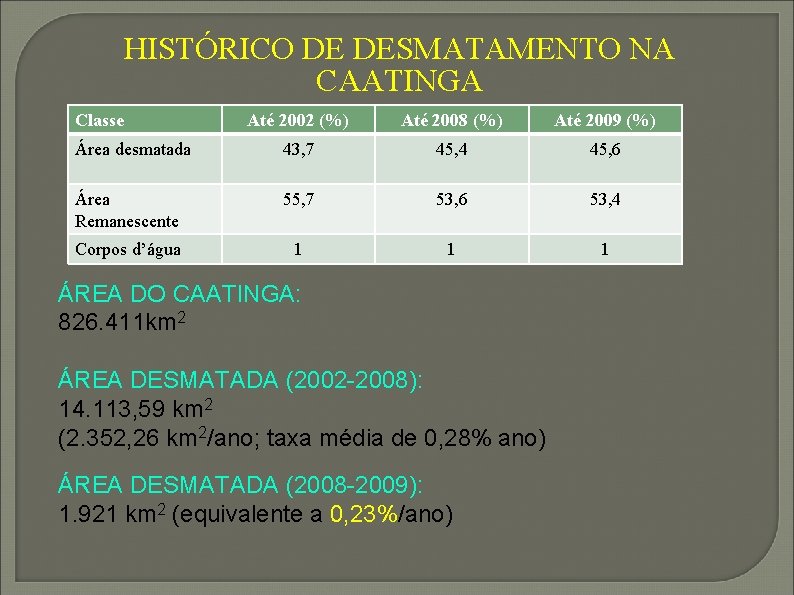 HISTÓRICO DE DESMATAMENTO NA CAATINGA

| Classe | Até 2002 (%) | Até 2008 (%) | Até 2009 (%) |
|---|---|---|---|
| Área desmatada | 43,7 | 45,4 | 45,6 |
| Área Remanescente | 55,7 | 53,6 | 53,4 |
| Corpos d'água | 1 | 1 | 1 |

ÁREA DO CAATINGA:
826.411km$^2$

ÁREA DESMATADA (2002-2008):
14.113,59 km$^2$
(2.352,26 km$^2$/ano; taxa média de 0,28% ano)

ÁREA DESMATADA (2008-2009):
1.921 km$^2$ (equivalente a 0,23%/ano)